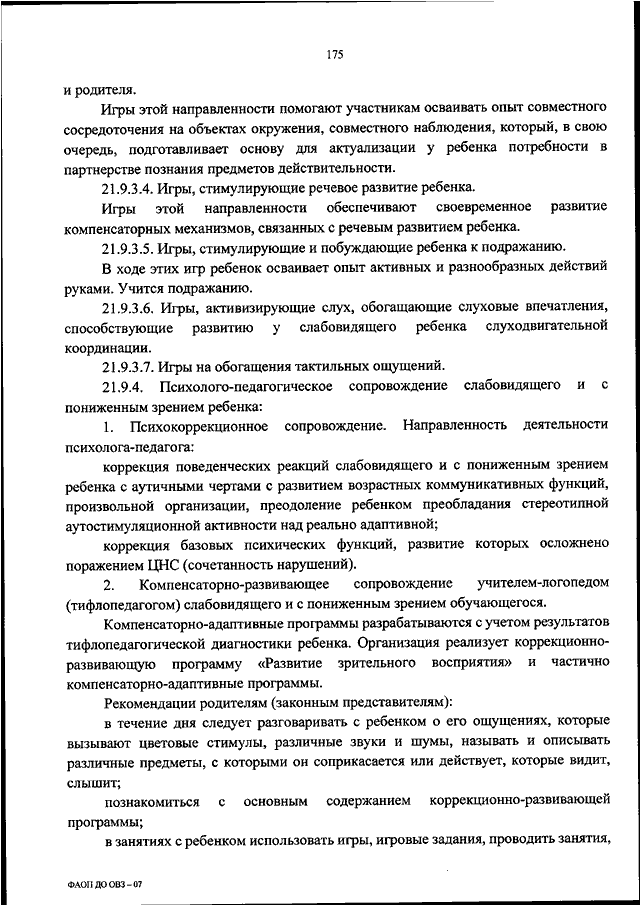 175

и родителя.

Игры этой направленности помогают участникам осваивать опыт совместного сосредоточения на объектах окружения, совместного наблюдения, который, в свою очередь, подготавливает основу для актуализации у ребенка потребности в партнерстве познания предметов действительности.

21.9.3.4. Игры, стимулирующие речевое развитие ребенка.

Игры этой направленности обеспечивают своевременное развитие компенсаторных механизмов, связанных с речевым развитием ребенка.

21.9.3.5. Игры, стимулирующие и побуждающие ребенка к подражанию.

В ходе этих игр ребенок осваивает опыт активных и разнообразных действий руками. Учится подражанию.

21.9.3.6. Игры, активизирующие слух, обогащающие слуховые впечатления, способствующие развитию у слабовидящего ребенка слуходвигательной координации.

21.9.3.7. Игры на обогащения тактильных ощущений.

21.9.4. Психолого-педагогическое сопровождение слабовидящего и с пониженным зрением ребенка:

1. Психокоррекционное сопровождение. Направленность деятельности психолога-педагога:

коррекция поведенческих реакций слабовидящего и с пониженным зрением ребенка с аутичными чертами с развитием возрастных коммуникативных функций, произвольной организации, преодоление ребенком преобладания стереотипной аутостимуляционной активности над реально адаптивной;

коррекция базовых психических функций, развитие которых осложнено поражением ЦНС (сочетанность нарушений).

2. Компенсаторно-развивающее сопровождение учителем-логопедом (тифлопедагогом) слабовидящего и с пониженным зрением обучающегося.

Компенсаторно-адаптивные программы разрабатываются с учетом результатов тифлопедагогической диагностики ребенка. Организация реализует коррекционно-развивающую программу «Развитие зрительного восприятия» и частично компенсаторно-адаптивные программы.

Рекомендации родителям (законным представителям):

в течение дня следует разговаривать с ребенком о его ощущениях, которые вызывают цветовые стимулы, различные звуки и шумы, называть и описывать различные предметы, с которыми он соприкасается или действует, которые видит, слышит;

познакомиться с основным содержанием коррекционно-развивающей программы;

в занятиях с ребенком использовать игры, игровые задания, проводить занятия,

ФАОП ДО ОВЗ – 07